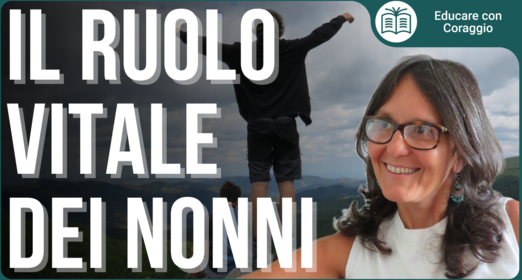 IL RUOLO VITALE DEI NONNI

Educare con Coraggio